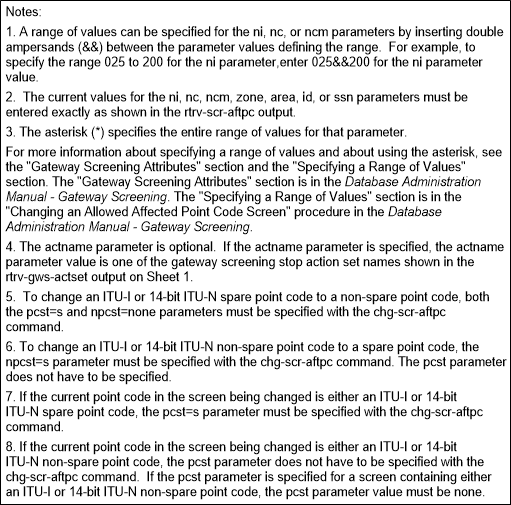 Notes:

1. A range of values can be specified for the ni, nc, or ncm parameters by inserting double ampersands (&&) between the parameter values defining the range. For example, to specify the range 025 to 200 for the ni parameter,enter 025&&200 for the ni parameter value.

2. The current values for the ni, nc, ncm, zone, area, id, or ssn parameters must be entered exactly as shown in the rtrv-scr-aftpc output.

3. The asterisk (*) specifies the entire range of values for that parameter.

For more information about specifying a range of values and about using the asterisk, see the "Gateway Screening Attributes" section and the "Specifying a Range of Values" section. The "Gateway Screening Attributes" section is in the Database Administration Manual - Gateway Screening. The "Specifying a Range of Values" section is in the "Changing an Allowed Affected Point Code Screen" procedure in the Database Administration Manual - Gateway Screening.

4. The actname parameter is optional. If the actname parameter is specified, the actname parameter value is one of the gateway screening stop action set names shown in the rtrv-gws-actset output on Sheet 1.

5. To change an ITU-I or 14-bit ITU-N spare point code to a non-spare point code, both the pcst=s and npcst=none parameters must be specified with the chg-scr-aftpc command.

6. To change an ITU-I or 14-bit ITU-N non-spare point code to a spare point code, the npcst=s parameter must be specified with the chg-scr-aftpc command. The pcst parameter does not have to be specified.

7. If the current point code in the screen being changed is either an ITU-I or 14-bit ITU-N spare point code, the pcst=s parameter must be specified with the chg-scr-aftpc command.

8. If the current point code in the screen being changed is either an ITU-I or 14-bit ITU-N non-spare point code, the pcst parameter does not have to be specified with the chg-scr-aftpc command. If the pcst parameter is specified for a screen containing either an ITU-I or 14-bit ITU-N non-spare point code, the pcst parameter value must be none.